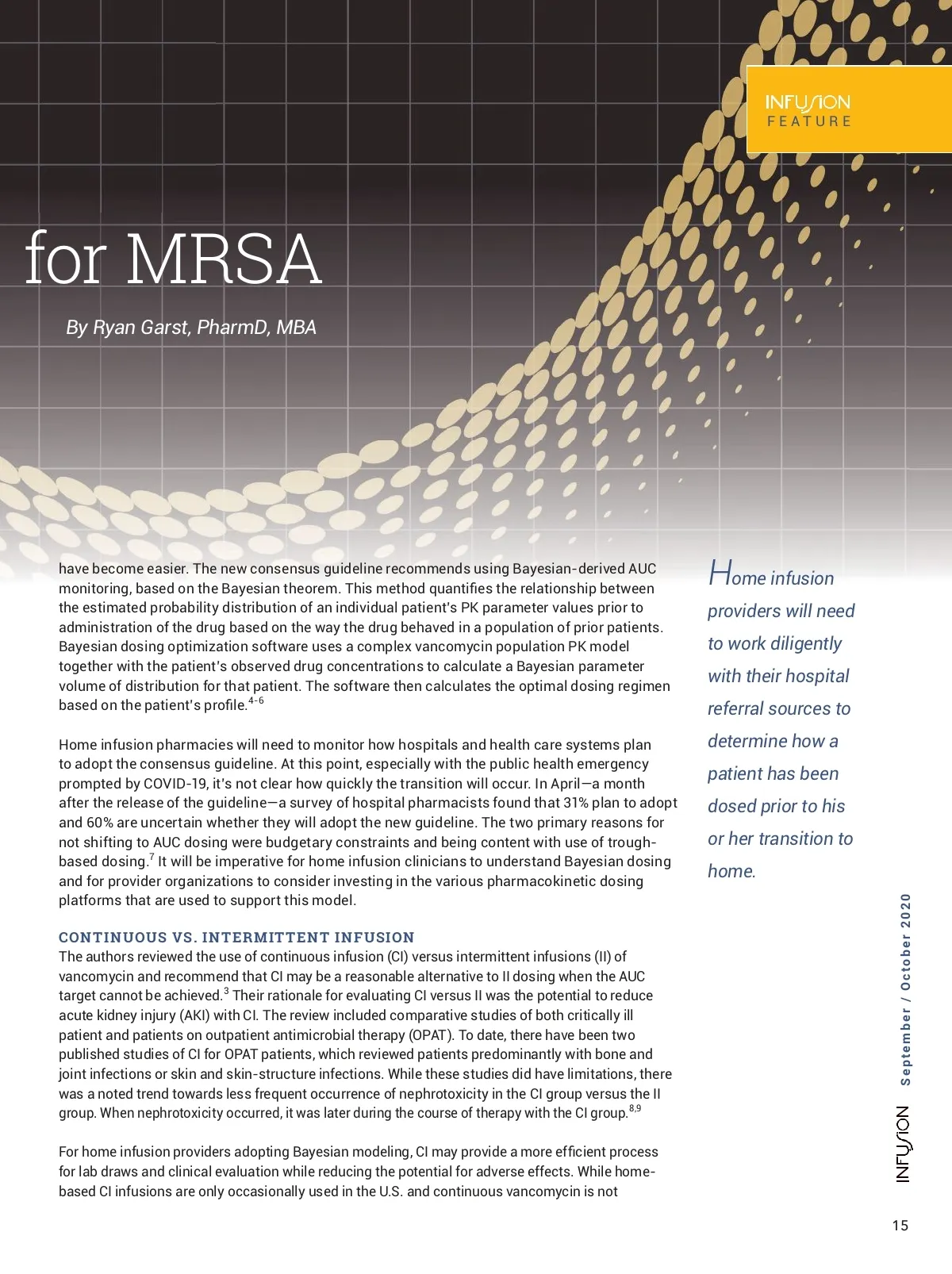 INFUSION FEATURE

for MRSA

By Ryan Garst, PharmD, MBA

have become easier. The new consensus guideline recommends using Bayesian-derived AUC monitoring, based on the Bayesian theorem. This method quantifies the relationship between the estimated probability distribution of an individual patient's PK parameter values prior to administration of the drug based on the way the drug behaved in a population of prior patients. Bayesian dosing optimization software uses a complex vancomycin population PK model together with the patient's observed drug concentrations to calculate a Bayesian parameter volume of distribution for that patient. The software then calculates the optimal dosing regimen based on the patient's profile.$^{4-6}$

Home infusion pharmacies will need to monitor how hospitals and health care systems plan to adopt the consensus guideline. At this point, especially with the public health emergency prompted by COVID-19, it's not clear how quickly the transition will occur. In April—a month after the release of the guideline—a survey of hospital pharmacists found that 31% plan to adopt and 60% are uncertain whether they will adopt the new guideline. The two primary reasons for not shifting to AUC dosing were budgetary constraints and being content with use of trough-based dosing.$^{7}$ It will be imperative for home infusion clinicians to understand Bayesian dosing and for provider organizations to consider investing in the various pharmacokinetic dosing platforms that are used to support this model.

CONTINUOUS VS. INTERMITTENT INFUSION
The authors reviewed the use of continuous infusion (CI) versus intermittent infusions (II) of vancomycin and recommend that CI may be a reasonable alternative to II dosing when the AUC target cannot be achieved.$^{3}$ Their rationale for evaluating CI versus II was the potential to reduce acute kidney injury (AKI) with CI. The review included comparative studies of both critically ill patient and patients on outpatient antimicrobial therapy (OPAT). To date, there have been two published studies of CI for OPAT patients, which reviewed patients predominantly with bone and joint infections or skin and skin-structure infections. While these studies did have limitations, there was a noted trend towards less frequent occurrence of nephrotoxicity in the CI group versus the II group. When nephrotoxicity occurred, it was later during the course of therapy with the CI group.$^{8,9}$

For home infusion providers adopting Bayesian modeling, CI may provide a more efficient process for lab draws and clinical evaluation while reducing the potential for adverse effects. While home-based CI infusions are only occasionally used in the U.S. and continuous vancomycin is not

Home infusion providers will need to work diligently with their hospital referral sources to determine how a patient has been dosed prior to his or her transition to home.

INFUSION September / October 2020

15